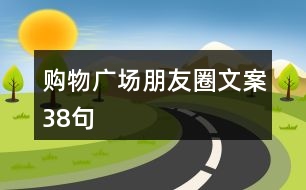 购物广场朋友圈文案38句